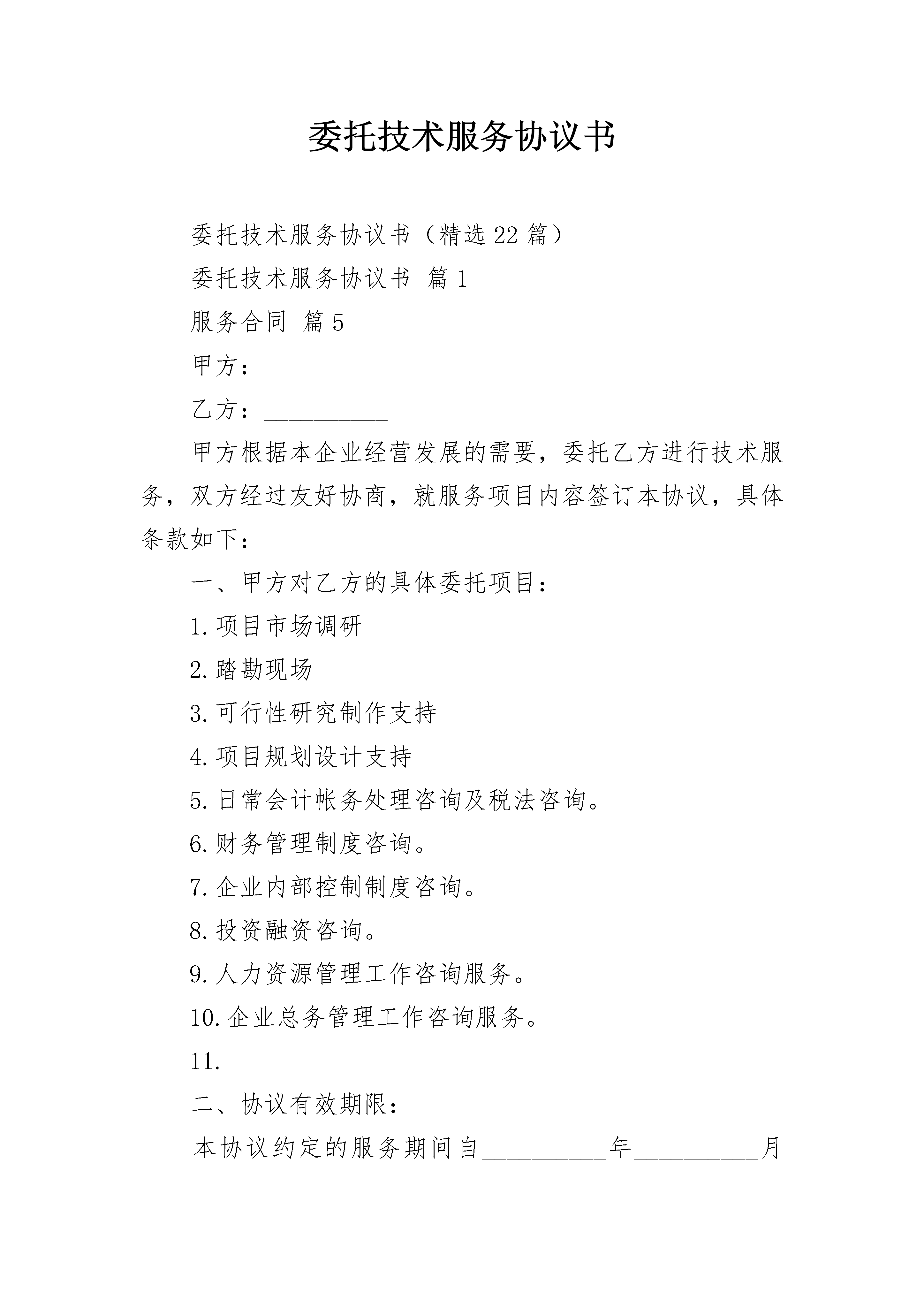 委托技术服务协议书

委托技术服务协议书（精选22篇）

委托技术服务协议书 篇1

服务合同 篇5

甲方：__________

乙方：__________

甲方根据本企业经营发展的需要，委托乙方进行技术服务，双方经过友好协商，就服务项目内容签订本协议，具体条款如下：

一、甲方对乙方的具体委托项目：

1.项目市场调研

2.踏勘现场

3.可行性研究制作支持

4.项目规划设计支持

5.日常会计帐务处理咨询及税法咨询。

6.财务管理制度咨询。

7.企业内部控制制度咨询。

8.投资融资咨询。

9.人力资源管理工作咨询服务。

10.企业总务管理工作咨询服务。

11.______________________________

二、协议有效期限：

本协议约定的服务期间自__________年__________月